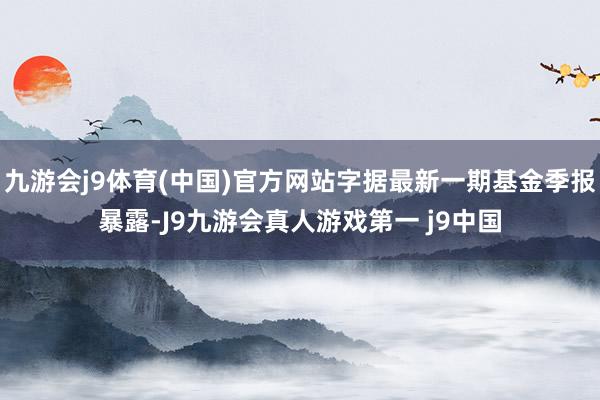 九游会j9体育(中国)官方网站字据最新一期基金季报暴露-J9九游会真人游戏第一 j9中国